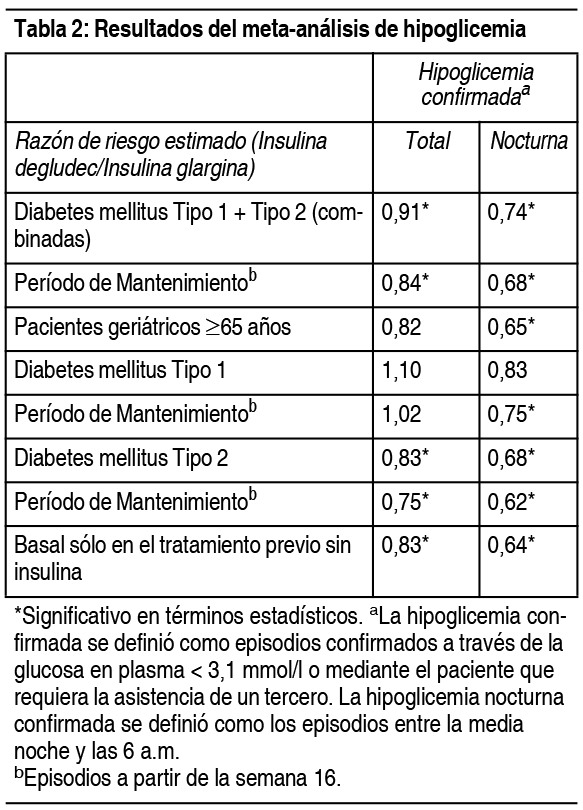 Tabla 2: Resultados del meta-análisis de hipoglicemia

| | Hipoglicemia confirmada$^a$ | |
|---|---|---|
| Razón de riesgo estimado (Insulina degludec/Insulina glargina) | Total | Nocturna |
| Diabetes mellitus Tipo 1 + Tipo 2 (combinadas) | 0,91* | 0,74* |
| Período de Mantenimiento$^b$ | 0,84* | 0,68* |
| Pacientes geriátricos $\geq$65 años | 0,82 | 0,65* |
| Diabetes mellitus Tipo 1 | 1,10 | 0,83 |
| Período de Mantenimiento$^b$ | 1,02 | 0,75* |
| Diabetes mellitus Tipo 2 | 0,83* | 0,68* |
| Período de Mantenimiento$^b$ | 0,75* | 0,62* |
| Basal sólo en el tratamiento previo sin insulina | 0,83* | 0,64* |

*Significativo en términos estadísticos. $^a$La hipoglicemia confirmada se definió como episodios confirmados a través de la glucosa en plasma < 3,1 mmol/l o mediante el paciente que requiera la asistencia de un tercero. La hipoglicemia nocturna confirmada se definió como los episodios entre la media noche y las 6 a.m.
$^b$Episodios a partir de la semana 16.